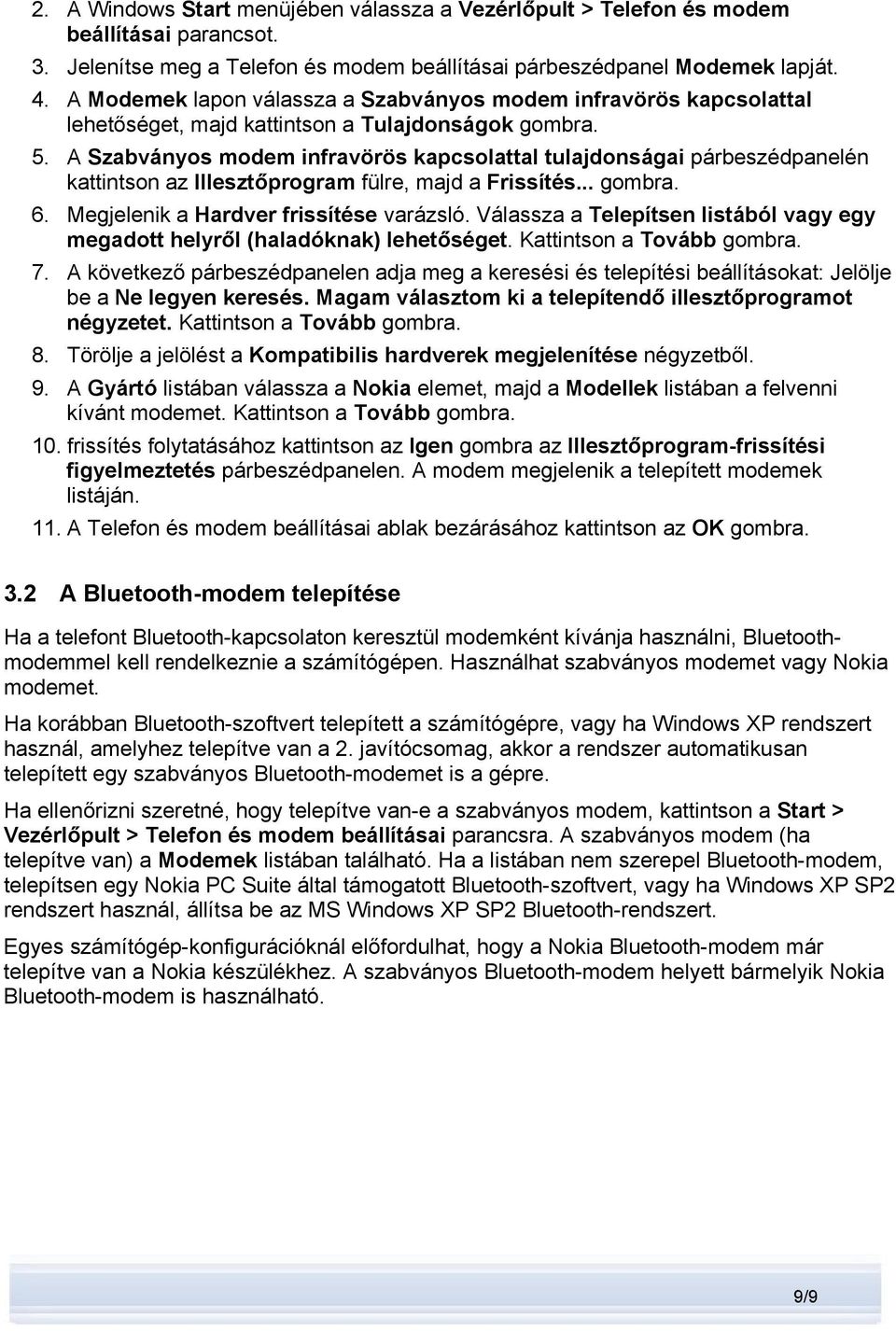 2. A Windows Start menüjében válassza a Vezérlőpult > Telefon és modem beállításai parancsot.

3. Jelenítse meg a Telefon és modem beállításai párbeszédpanel Modemek lapját.

4. A Modemek lapon válassza a Szabványos modem infravörös kapcsolattal lehetőséget, majd kattintson a Tulajdonságok gombra.

5. A Szabványos modem infravörös kapcsolattal tulajdonságai párbeszédpanelén kattintson az Illesztőprogram fülre, majd a Frissítés... gombra.

6. Megjelenik a Hardver frissítése varázsló. Válassza a Telepítsen listából vagy egy megadott helyről (haladóknak) lehetőséget. Kattintson a Tovább gombra.

7. A következő párbeszédpanelen adja meg a keresési és telepítési beállításokat: Jelölje be a Ne legyen keresés. Magam választom ki a telepítendő illesztőprogramot négyzetet. Kattintson a Tovább gombra.

8. Törölje a jelölést a Kompatibilis hardverek megjelenítése négyzetből.

9. A Gyártó listában válassza a Nokia elemet, majd a Modellek listában a felvenni kívánt modemet. Kattintson a Tovább gombra.

10. frissítés folytatásához kattintson az Igen gombra az Illesztőprogram-frissítési figyelmeztetés párbeszédpanelen. A modem megjelenik a telepített modemek listáján.

11. A Telefon és modem beállításai ablak bezárásához kattintson az OK gombra.

3.2 A Bluetooth-modem telepítése

Ha a telefont Bluetooth-kapcsolaton keresztül modemként kívánja használni, Bluetooth-modemmel kell rendelkeznie a számítógépen. Használhat szabványos modemet vagy Nokia modemet.

Ha korábban Bluetooth-szoftvert telepített a számítógépre, vagy ha Windows XP rendszert használ, amelyhez telepítve van a 2. javítócsomag, akkor a rendszer automatikusan telepített egy szabványos Bluetooth-modemet is a gépre.

Ha ellenőrizni szeretné, hogy telepítve van-e a szabványos modem, kattintson a Start > Vezérlőpult > Telefon és modem beállításai parancsra. A szabványos modem (ha telepítve van) a Modemek listában található. Ha a listában nem szerepel Bluetooth-modem, telepítsen egy Nokia PC Suite által támogatott Bluetooth-szoftvert, vagy ha Windows XP SP2 rendszert használ, állítsa be az MS Windows XP SP2 Bluetooth-rendszert.

Egyes számítógép-konfigurációknál előfordulhat, hogy a Nokia Bluetooth-modem már telepítve van a Nokia készülékhez. A szabványos Bluetooth-modem helyett bármelyik Nokia Bluetooth-modem is használható.

9/9